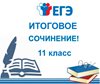 ЕГЭ
ИТОГОВОЕ
СОЧИНЕНИЕ!
11 класс